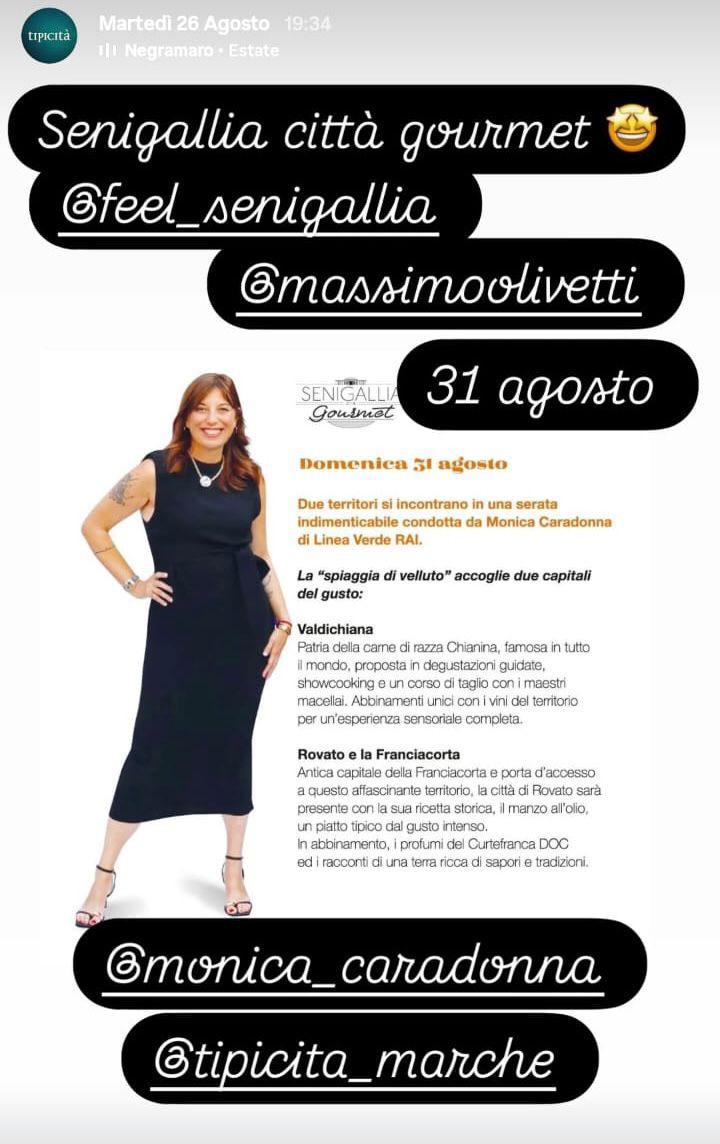 tipicità

Martedì 26 Agosto 19:34
Negramaro • Estate

Senigallia città gourmet 🤩

@feel_senigallia

@massimoolivetti

31 agosto

SENIGALLIA Gourmet

Domenica 31 agosto

Due territori si incontrano in una serata indimenticabile condotta da Monica Caradonna di Linea Verde RAI.

La "spiaggia di velluto" accoglie due capitali del gusto:

Valdichiana
Patria della carne di razza Chianina, famosa in tutto il mondo, proposta in degustazioni guidate, showcooking e un corso di taglio con i maestri macellai. Abbinamenti unici con i vini del territorio per un'esperienza sensoriale completa.

Rovato e la Franciacorta
Antica capitale della Franciacorta e porta d'accesso a questo affascinante territorio, la città di Rovato sarà presente con la sua ricetta storica, il manzo all'olio, un piatto tipico dal gusto intenso.
In abbinamento, i profumi del Curtefranca DOC ed i racconti di una terra ricca di sapori e tradizioni.

@monica_caradonna

@tipicita_marche